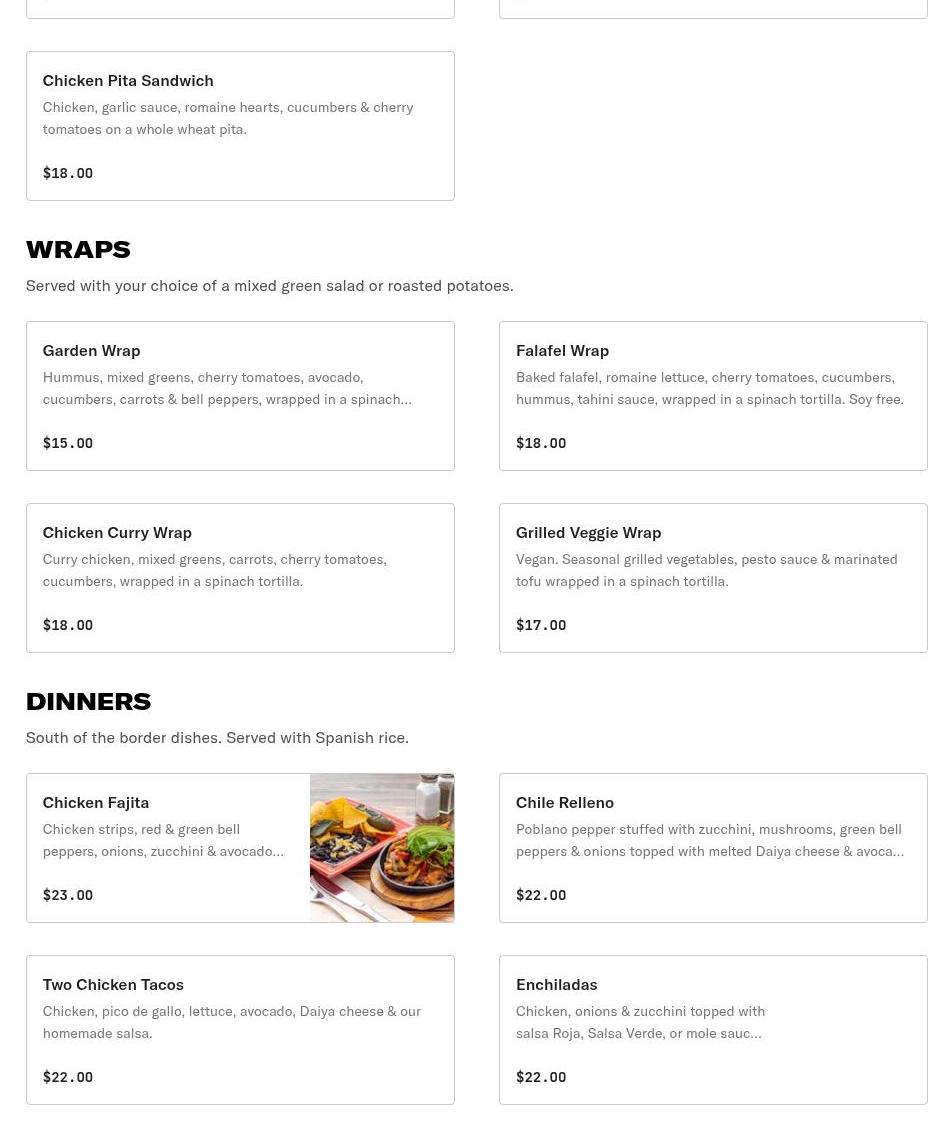 Chicken Pita Sandwich
Chicken, garlic sauce, romaine hearts, cucumbers & cherry tomatoes on a whole wheat pita.

$18.00

WRAPS
Served with your choice of a mixed green salad or roasted potatoes.

Garden Wrap
Hummus, mixed greens, cherry tomatoes, avocado, cucumbers, carrots & bell peppers, wrapped in a spinach…

$15.00

Falafel Wrap
Baked falafel, romaine lettuce, cherry tomatoes, cucumbers, hummus, tahini sauce, wrapped in a spinach tortilla. Soy free.

$18.00

Chicken Curry Wrap
Curry chicken, mixed greens, carrots, cherry tomatoes, cucumbers, wrapped in a spinach tortilla.

$18.00

Grilled Veggie Wrap
Vegan. Seasonal grilled vegetables, pesto sauce & marinated tofu wrapped in a spinach tortilla.

$17.00

DINNERS
South of the border dishes. Served with Spanish rice.

Chicken Fajita
Chicken strips, red & green bell peppers, onions, zucchini & avocado…

$23.00

Chile Relleno
Poblano pepper stuffed with zucchini, mushrooms, green bell peppers & onions topped with melted Daiya cheese & avoca…

$22.00

Two Chicken Tacos
Chicken, pico de gallo, lettuce, avocado, Daiya cheese & our homemade salsa.

$22.00

Enchiladas
Chicken, onions & zucchini topped with salsa Roja, Salsa Verde, or mole sauc…

$22.00